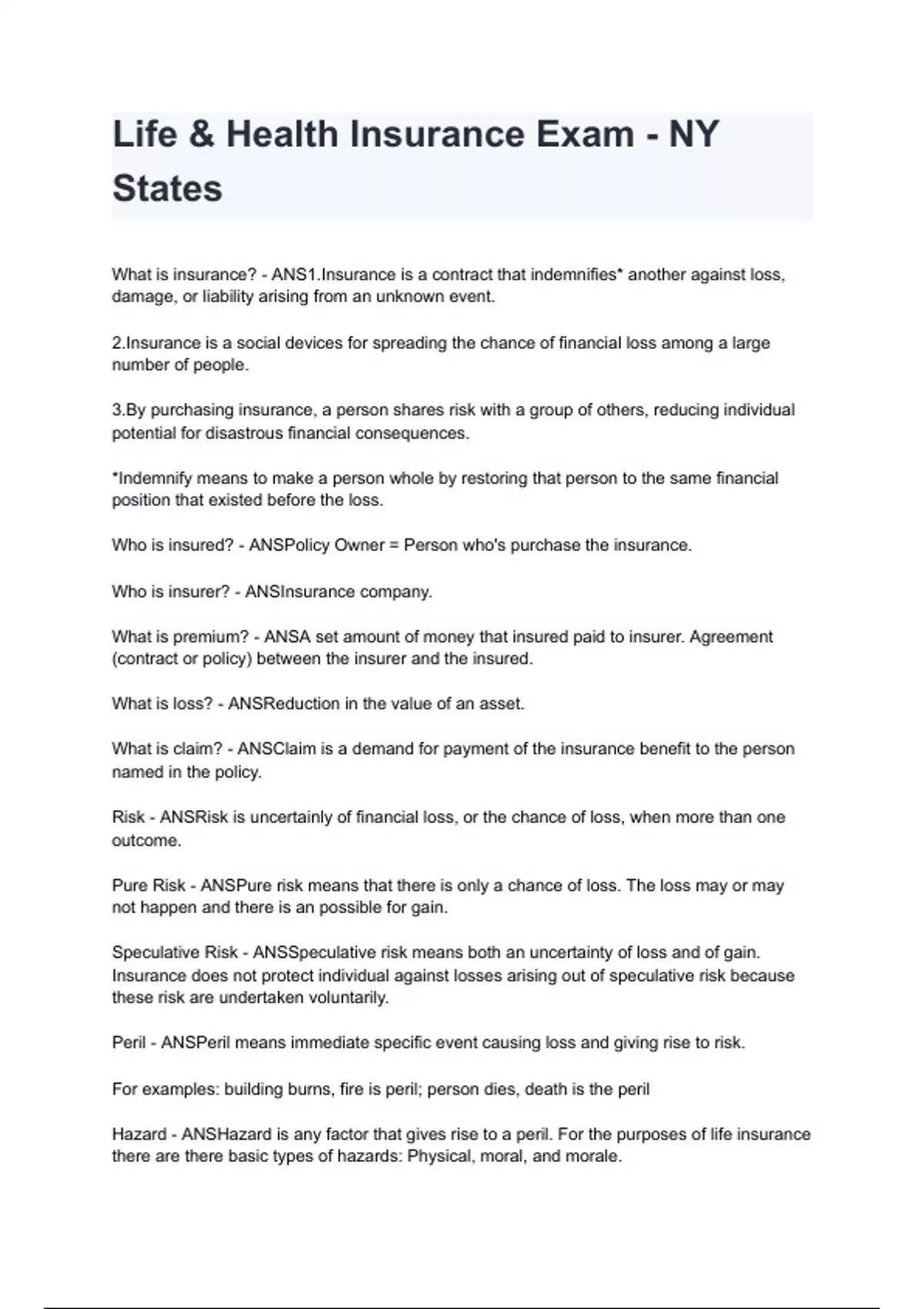 Life & Health Insurance Exam - NY States

What is insurance? - ANS1.Insurance is a contract that indemnifies* another against loss, damage, or liability arising from an unknown event.

2.Insurance is a social devices for spreading the chance of financial loss among a large number of people.

3.By purchasing insurance, a person shares risk with a group of others, reducing individual potential for disastrous financial consequences.

*Indemnify means to make a person whole by restoring that person to the same financial position that existed before the loss.

Who is insured? - ANSPolicy Owner = Person who's purchase the insurance.

Who is insurer? - ANSInsurance company.

What is premium? - ANSA set amount of money that insured paid to insurer. Agreement (contract or policy) between the insurer and the insured.

What is loss? - ANSReduction in the value of an asset.

What is claim? - ANSClaim is a demand for payment of the insurance benefit to the person named in the policy.

Risk - ANSRisk is uncertainly of financial loss, or the chance of loss, when more than one outcome.

Pure Risk - ANSPure risk means that there is only a chance of loss. The loss may or may not happen and there is an possible for gain.

Speculative Risk - ANSSpeculative risk means both an uncertainty of loss and of gain. Insurance does not protect individual against losses arising out of speculative risk because these risk are undertaken voluntarily.

Peril - ANSPeril means immediate specific event causing loss and giving rise to risk.

For examples: building burns, fire is peril; person dies, death is the peril

Hazard - ANSHazard is any factor that gives rise to a peril. For the purposes of life insurance there are there basic types of hazards: Physical, moral, and morale.